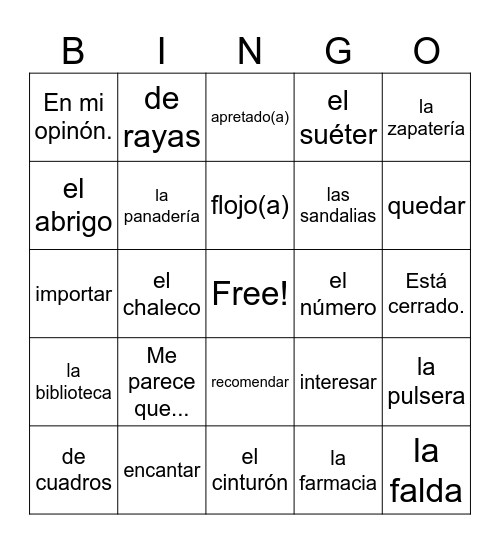 | B | I | N | G | O |
|---|---|---|---|---|
| En mi opinón. | de rayas | apretado(a) | el suéter | la zapatería |
| el abrigo | la panadería | flojo(a) | las sandalias | quedar |
| importar | el chaleco | Free! | el número | Está cerrado. |
| la biblioteca | Me parece que... | recomendar | interesar | la pulsera |
| de cuadros | encantar | el cinturón | la farmacia | la falda |